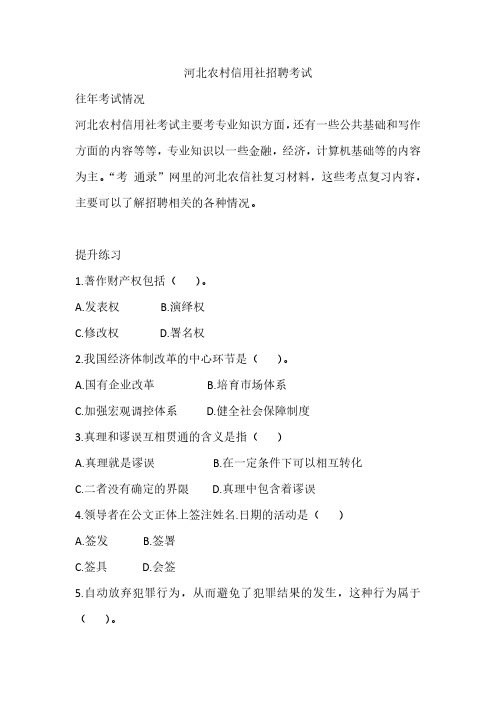 河北农村信用社招聘考试

往年考试情况

河北农村信用社考试主要考专业知识方面，还有一些公共基础和写作方面的内容等等，专业知识以一些金融，经济，计算机基础等的内容为主。“考 通录”网里的河北农信社复习材料，这些考点复习内容，主要可以了解招聘相关的各种情况。

提升练习

1.著作财产权包括（ ）。

A.发表权 B.演绎权

C.修改权 D.署名权

2.我国经济体制改革的中心环节是（ ）。

A.国有企业改革 B.培育市场体系

C.加强宏观调控体系 D.健全社会保障制度

3.真理和谬误互相贯通的含义是指（ ）

A.真理就是谬误 B.在一定条件下可以相互转化

C.二者没有确定的界限 D.真理中包含着谬误

4.领导者在公文正体上签注姓名.日期的活动是（ ）

A.签发 B.签署

C.签具 D.会签

5.自动放弃犯罪行为，从而避免了犯罪结果的发生，这种行为属于（ ）。